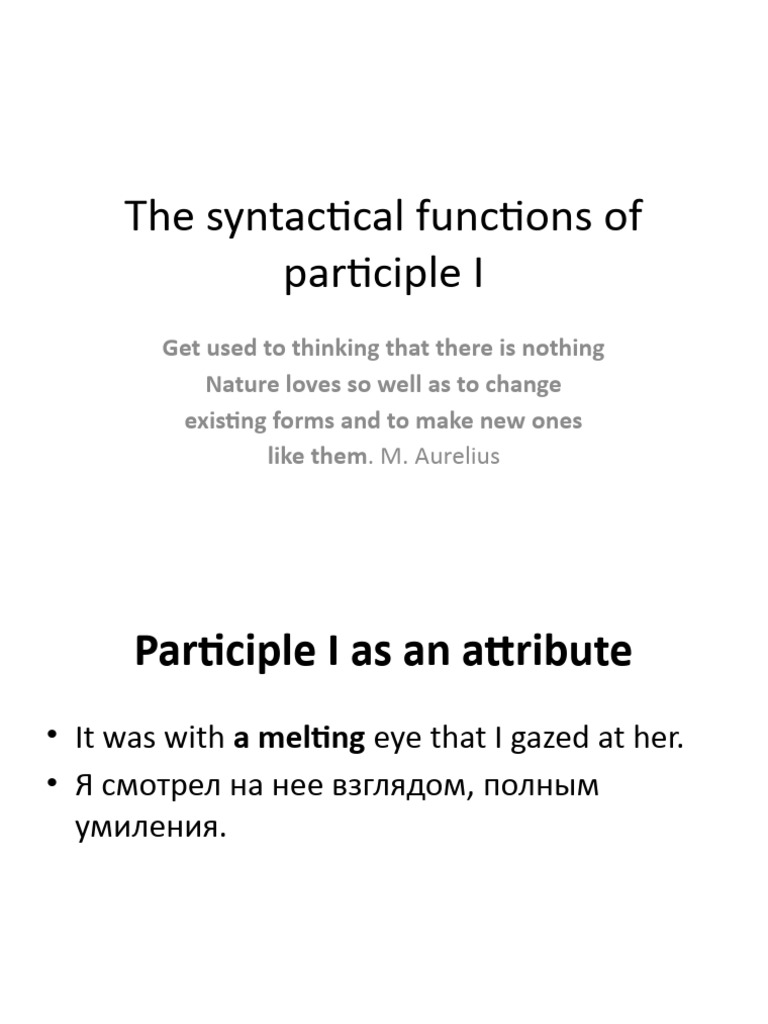 The syntactical functions of participle I

Get used to thinking that there is nothing Nature loves so well as to change existing forms and to make new ones like them. M. Aurelius

Participle I as an attribute

• It was with a melting eye that I gazed at her.
• Я смотрел на нее взглядом, полным умиления.